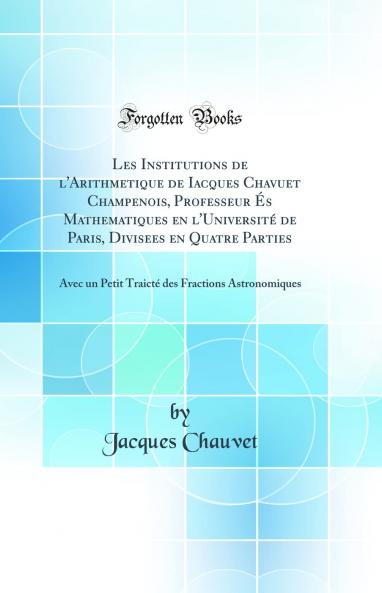 Forgotten Books

Les Institutions de l'Arithmetique de Iacques Chavuet Champenois, Professeur És Mathematiques en l'Université de Paris, Divisees en Quatre Parties

Avec un Petit Traicté des Fractions Astronomiques

by
Jacques Chauvet